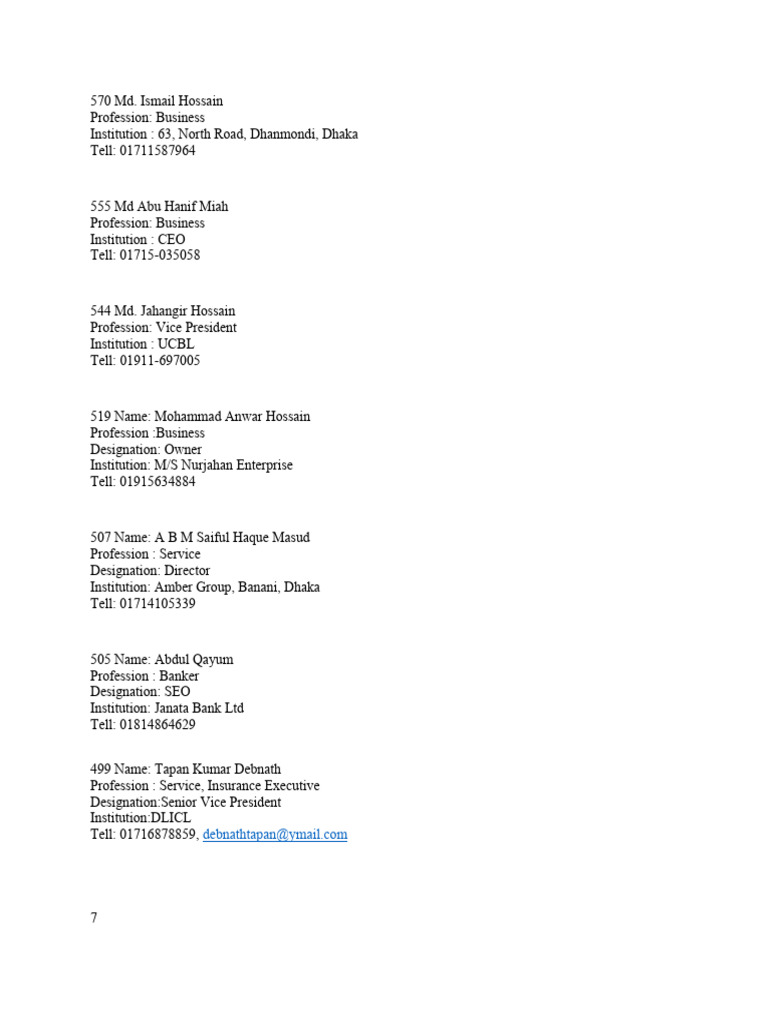 570 Md. Ismail Hossain
Profession: Business
Institution : 63, North Road, Dhanmondi, Dhaka
Tell: 01711587964

555 Md Abu Hanif Miah
Profession: Business
Institution : CEO
Tell: 01715-035058

544 Md. Jahangir Hossain
Profession: Vice President
Institution : UCBL
Tell: 01911-697005

519 Name: Mohammad Anwar Hossain
Profession :Business
Designation: Owner
Institution: M/S Nurjahan Enterprise
Tell: 01915634884

507 Name: A B M Saiful Haque Masud
Profession : Service
Designation: Director
Institution: Amber Group, Banani, Dhaka
Tell: 01714105339

505 Name: Abdul Qayum
Profession : Banker
Designation: SEO
Institution: Janata Bank Ltd
Tell: 01814864629

499 Name: Tapan Kumar Debnath
Profession : Service, Insurance Executive
Designation:Senior Vice President
Institution:DLICL
Tell: 01716878859, debnathtapan@ymail.com

7